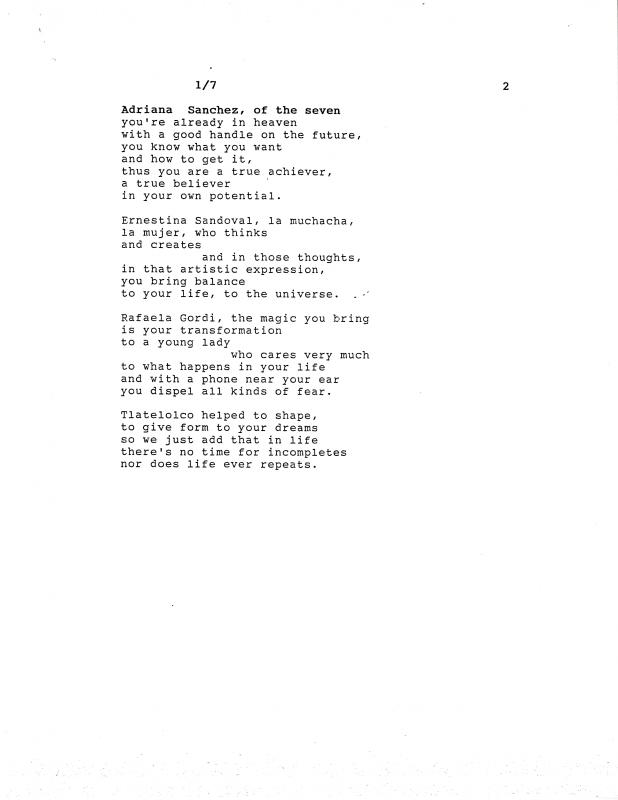 1/7

2

Adriana Sanchez, of the seven
you're already in heaven
with a good handle on the future,
you know what you want
and how to get it,
thus you are a true achiever,
a true believer
in your own potential.

Ernestina Sandoval, la muchacha,
la mujer, who thinks
and creates
and in those thoughts,
in that artistic expression,
you bring balance
to your life, to the universe.

Rafaela Gordi, the magic you bring
is your transformation
to a young lady
who cares very much
to what happens in your life
and with a phone near your ear
you dispel all kinds of fear.

Tlatelolco helped to shape,
to give form to your dreams
so we just add that in life
there's no time for incompletes
nor does life ever repeats.